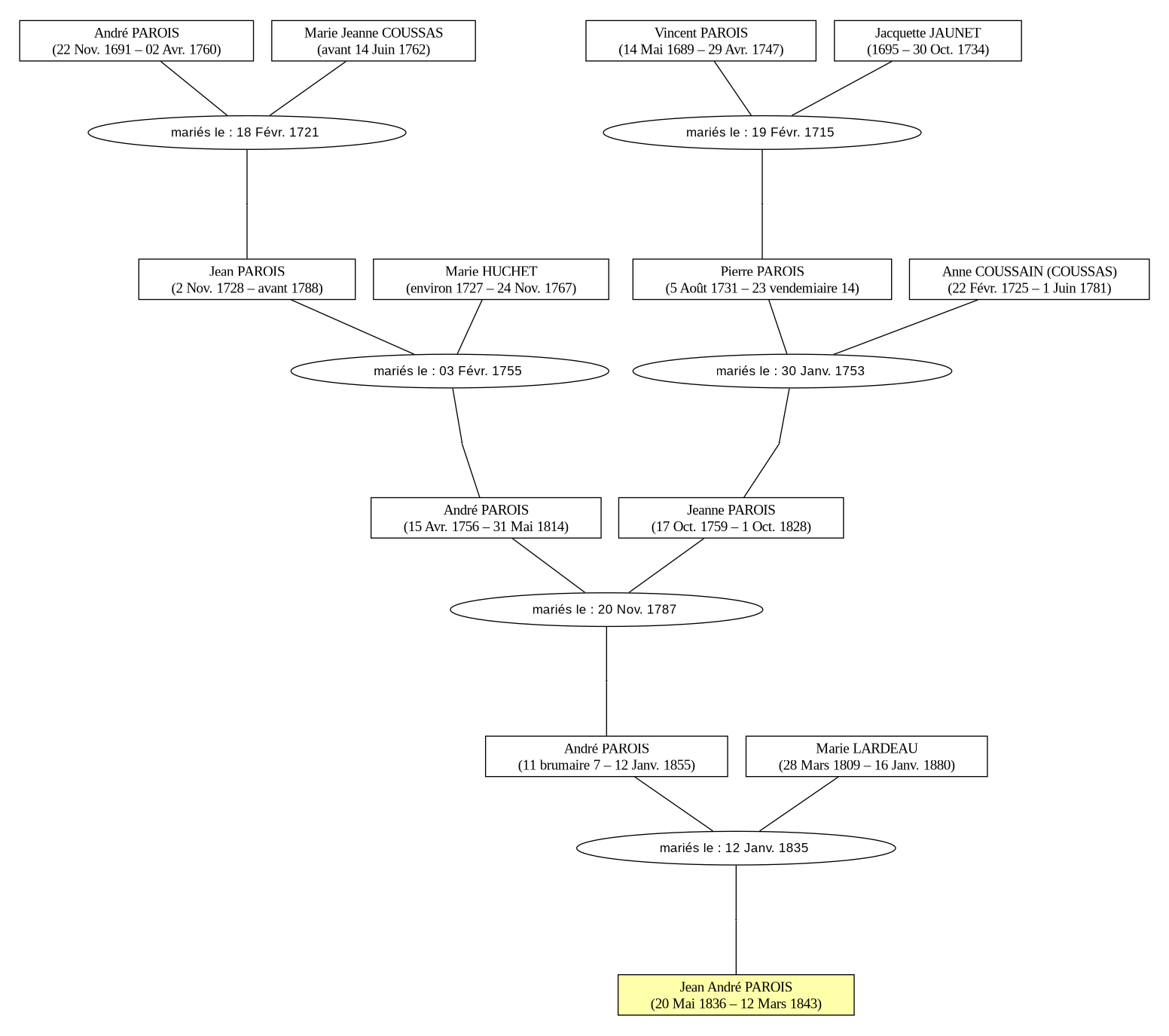 André PAROIS
(22 Nov. 1691 – 02 Avr. 1760)

Marie Jeanne COUSSAS
(avant 14 Juin 1762)

Vincent PAROIS
(14 Mai 1689 – 29 Avr. 1747)

Jacquette JAUNET
(1695 – 30 Oct. 1734)

mariés le : 18 Févr. 1721

mariés le : 19 Févr. 1715

Jean PAROIS
(2 Nov. 1728 – avant 1788)

Marie HUCHET
(environ 1727 – 24 Nov. 1767)

Pierre PAROIS
(5 Août 1731 – 23 vendemiaire 14)

Anne COUSSAIN (COUSSAS)
(22 Févr. 1725 – 1 Juin 1781)

mariés le : 03 Févr. 1755

mariés le : 30 Janv. 1753

André PAROIS
(15 Avr. 1756 – 31 Mai 1814)

Jeanne PAROIS
(17 Oct. 1759 – 1 Oct. 1828)

mariés le : 20 Nov. 1787

André PAROIS
(11 brumaire 7 – 12 Janv. 1855)

Marie LARDEAU
(28 Mars 1809 – 16 Janv. 1880)

mariés le : 12 Janv. 1835

Jean André PAROIS
(20 Mai 1836 – 12 Mars 1843)